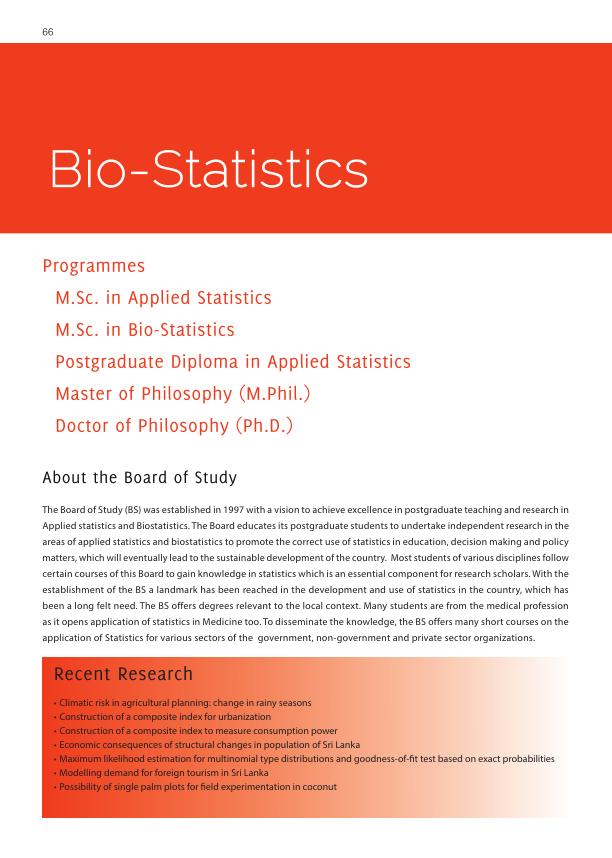 66

Bio-Statistics

Programmes

M.Sc. in Applied Statistics

M.Sc. in Bio-Statistics

Postgraduate Diploma in Applied Statistics

Master of Philosophy (M.Phil.)

Doctor of Philosophy (Ph.D.)

About the Board of Study

The Board of Study (BS) was established in 1997 with a vision to achieve excellence in postgraduate teaching and research in Applied statistics and Biostatistics. The Board educates its postgraduate students to undertake independent research in the areas of applied statistics and biostatistics to promote the correct use of statistics in education, decision making and policy matters, which will eventually lead to the sustainable development of the country. Most students of various disciplines follow certain courses of this Board to gain knowledge in statistics which is an essential component for research scholars. With the establishment of the BS a landmark has been reached in the development and use of statistics in the country, which has been a long felt need. The BS offers degrees relevant to the local context. Many students are from the medical profession as it opens application of statistics in Medicine too. To disseminate the knowledge, the BS offers many short courses on the application of Statistics for various sectors of the government, non-government and private sector organizations.

Recent Research

• Climatic risk in agricultural planning: change in rainy seasons
• Construction of a composite index for urbanization
• Construction of a composite index to measure consumption power
• Economic consequences of structural changes in population of Sri Lanka
• Maximum likelihood estimation for multinomial type distributions and goodness-of-fit test based on exact probabilities
• Modelling demand for foreign tourism in Sri Lanka
• Possibility of single palm plots for field experimentation in coconut